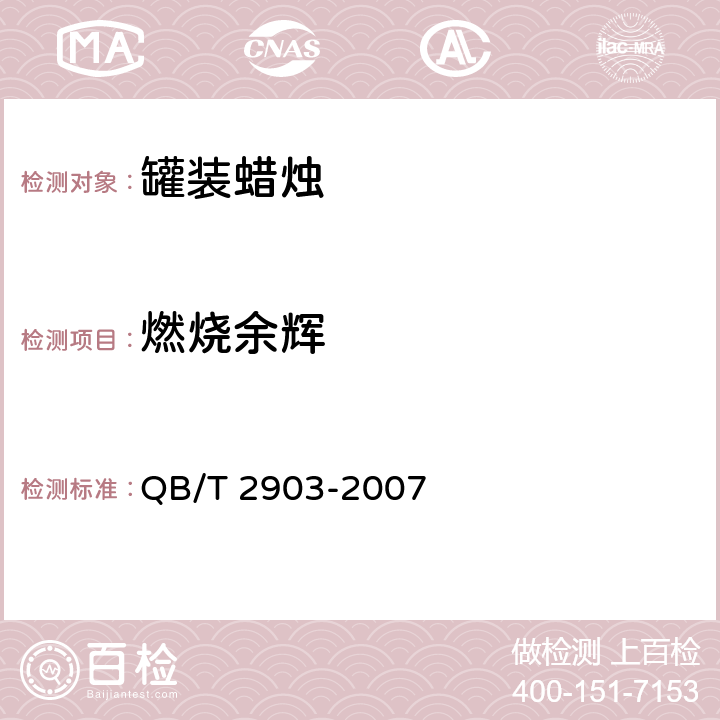 MA CNAS AC ilac-MRA

检测对象：罐装蜡烛

检测项目：燃烧余辉

检测标准：QB/T 2903-2007

百检
Baijiantest.com

做检测 上百检
400-151-7153